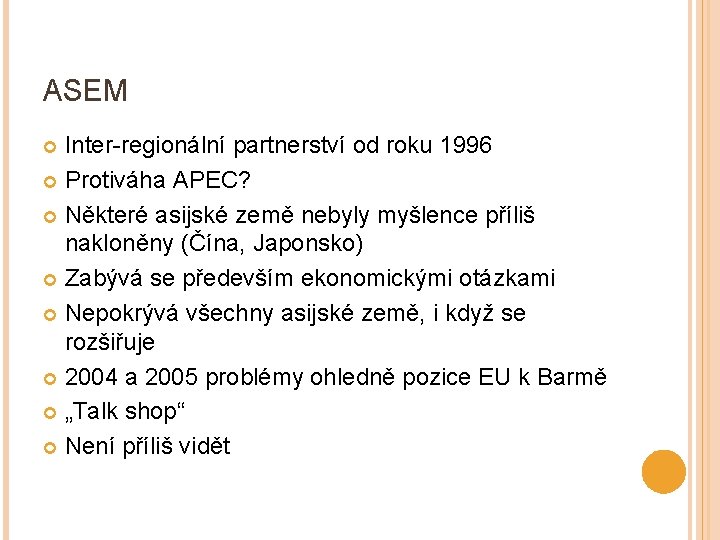 ASEM

Inter-regionální partnerství od roku 1996

Protiváha APEC?

Některé asijské země nebyly myšlence příliš nakloněny (Čína, Japonsko)

Zabývá se především ekonomickými otázkami

Nepokrývá všechny asijské země, i když se rozšiřuje

2004 a 2005 problémy ohledně pozice EU k Barmě

„Talk shop“

Není příliš vidět